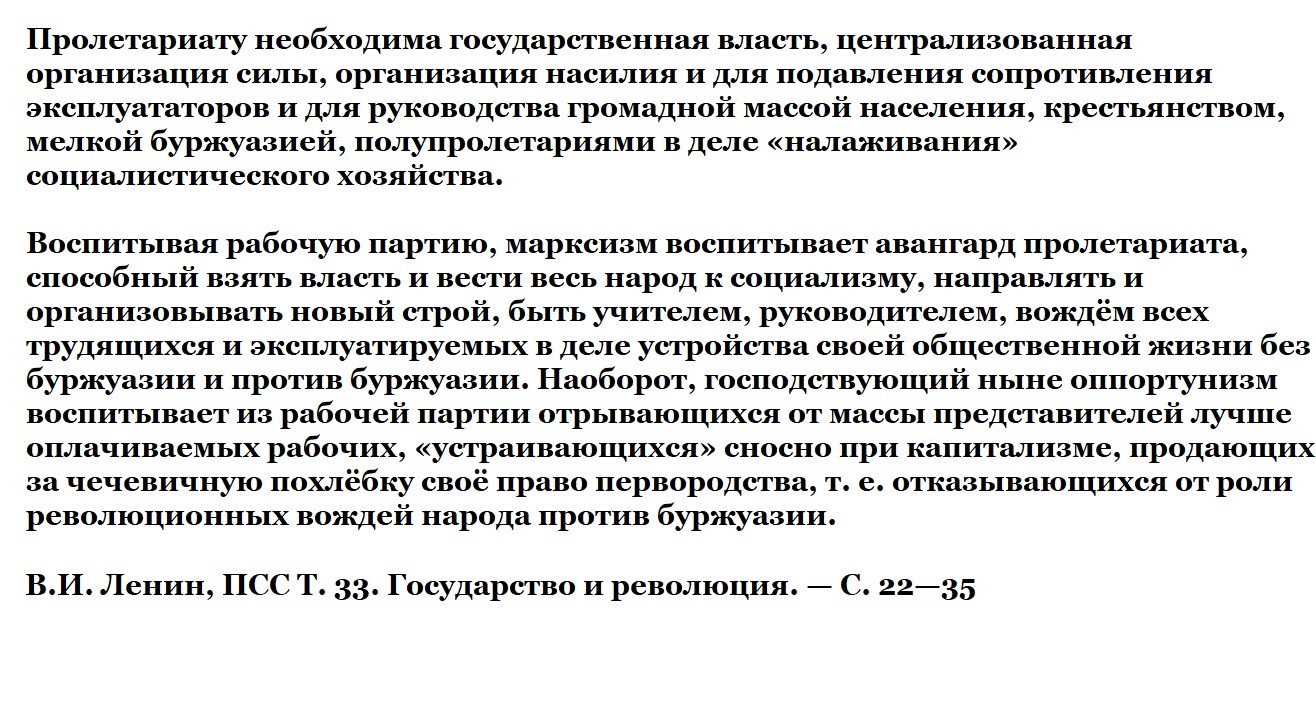 Пролетариату необходима государственная власть, централизованная организация силы, организация насилия и для подавления сопротивления эксплуататоров и для руководства громадной массой населения, крестьянством, мелкой буржуазией, полупролетариями в деле «налаживания» социалистического хозяйства.

Воспитывая рабочую партию, марксизм воспитывает авангард пролетариата, способный взять власть и вести весь народ к социализму, направлять и организовывать новый строй, быть учителем, руководителем, вождём всех трудящихся и эксплуатируемых в деле устройства своей общественной жизни без буржуазии и против буржуазии. Наоборот, господствующий ныне оппортунизм воспитывает из рабочей партии отрывающихся от массы представителей лучше оплачиваемых рабочих, «устраивающихся» сносно при капитализме, продающих за чечевичную похлёбку своё право первородства, т. е. отказывающихся от роли революционных вождей народа против буржуазии.

В.И. Ленин, ПСС Т. 33. Государство и революция. — С. 22—35